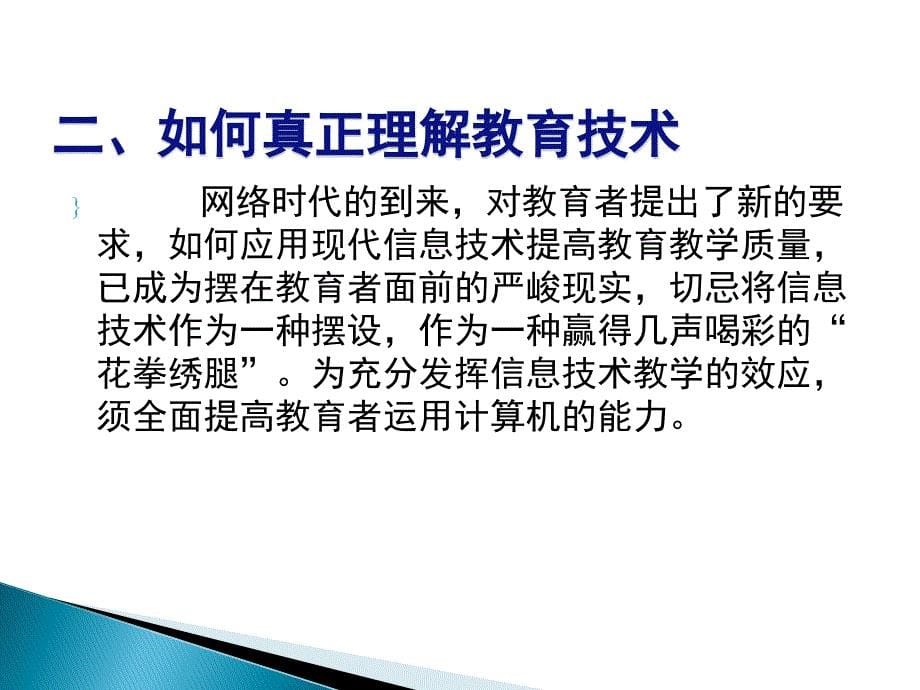 二、如何真正理解教育技术

网络时代的到来，对教育者提出了新的要求，如何应用现代信息技术提高教育教学质量，已成为摆在教育者面前的严峻现实，切忌将信息技术作为一种摆设，作为一种赢得几声喝彩的“花拳绣腿”。为充分发挥信息技术教学的效应，须全面提高教育者运用计算机的能力。